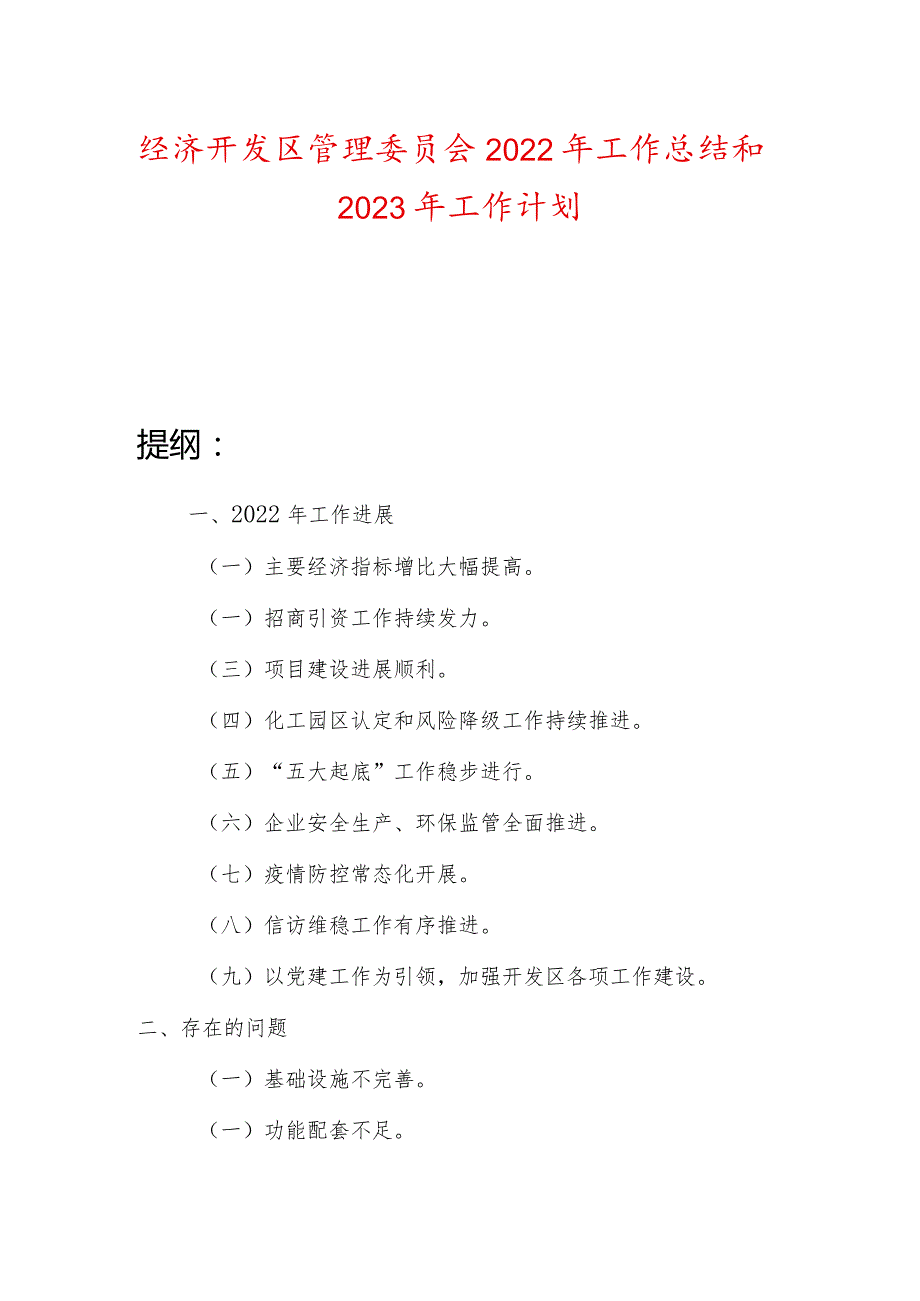 经济开发区管理委员会2022年工作总结和2023年工作计划

提纲：

一、2022年工作进展

（一）主要经济指标增比大幅提高。

（一）招商引资工作持续发力。

（三）项目建设进展顺利。

（四）化工园区认定和风险降级工作持续推进。

（五）“五大起底”工作稳步进行。

（六）企业安全生产、环保监管全面推进。

（七）疫情防控常态化开展。

（八）信访维稳工作有序推进。

（九）以党建工作为引领，加强开发区各项工作建设。

二、存在的问题

（一）基础设施不完善。

（一）功能配套不足。